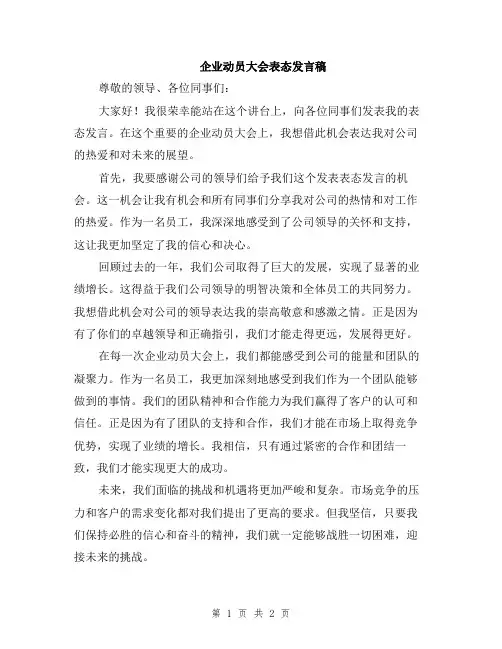 企业动员大会表态发言稿

尊敬的领导、各位同事们：

大家好！我很荣幸能站在这个讲台上，向各位同事们发表我的表态发言。在这个重要的企业动员大会上，我想借此机会表达我对公司的热爱和对未来的展望。

首先，我要感谢公司的领导们给予我们这个发表表态发言的机会。这一机会让我有机会和所有同事们分享我对公司的热情和对工作的热爱。作为一名员工，我深深地感受到了公司领导的关怀和支持，这让我更加坚定了我的信心和决心。

回顾过去的一年，我们公司取得了巨大的发展，实现了显著的业绩增长。这得益于我们公司领导的明智决策和全体员工的共同努力。我想借此机会对公司的领导表达我的崇高敬意和感激之情。正是因为有了你们的卓越领导和正确指引，我们才能走得更远，发展得更好。

在每一次企业动员大会上，我们都能感受到公司的能量和团队的凝聚力。作为一名员工，我更加深刻地感受到我们作为一个团队能够做到的事情。我们的团队精神和合作能力为我们赢得了客户的认可和信任。正是因为有了团队的支持和合作，我们才能在市场上取得竞争优势，实现了业绩的增长。我相信，只有通过紧密的合作和团结一致，我们才能实现更大的成功。

未来，我们面临的挑战和机遇将更加严峻和复杂。市场竞争的压力和客户的需求变化都对我们提出了更高的要求。但我坚信，只要我们保持必胜的信心和奋斗的精神，我们就一定能够战胜一切困难，迎接未来的挑战。

第 1 页 共 2 页